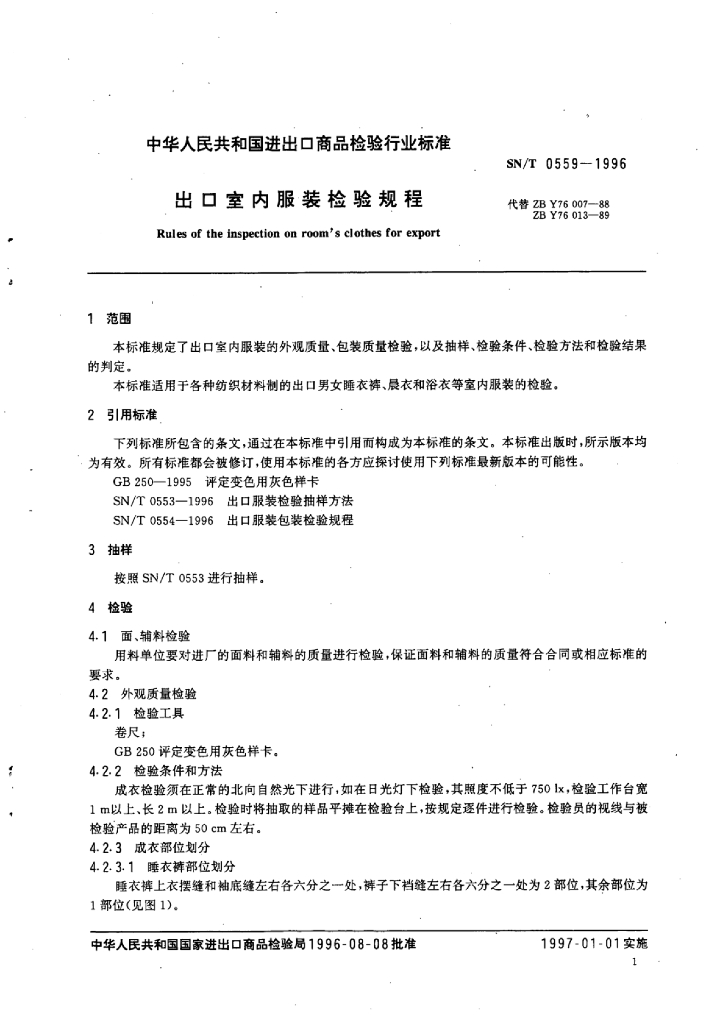 中华人民共和国进出口商品检验行业标准

SN/T 0559—1996

出口室内服装检验规程

代替 ZB Y76 007—88
ZB Y76 013—89

Rules of the inspection on room's clothes for export

1 范围

本标准规定了出口室内服装的外观质量、包装质量检验，以及抽样、检验条件、检验方法和检验结果的判定。

本标准适用于各种纺织材料制的出口男女睡衣裤、晨衣和浴衣等室内服装的检验。

2 引用标准

下列标准所包含的条文，通过在本标准中引用而构成为本标准的条文。本标准出版时，所示版本均为有效。所有标准都会被修订，使用本标准的各方应探讨使用下列标准最新版本的可能性。

GB 250—1995 评定变色用灰色样卡

SN/T 0553—1996 出口服装检验抽样方法

SN/T 0554—1996 出口服装包装检验规程

3 抽样

按照 SN/T 0553 进行抽样。

4 检验

4.1 面、辅料检验

用料单位要对进厂的面料和辅料的质量进行检验，保证面料和辅料的质量符合合同或相应标准的要求。

4.2 外观质量检验

4.2.1 检验工具

卷尺；

GB 250 评定变色用灰色样卡。

4.2.2 检验条件和方法

成衣检验须在正常的北向自然光下进行，如在日光灯下检验，其照度不低于 750 lx，检验工作台宽 1 m以上、长 2 m 以上。检验时将抽取的样品平摊在检验台上，按规定逐件进行检验。检验员的视线与被检验产品的距离为 50 cm 左右。

4.2.3 成衣部位划分

4.2.3.1 睡衣裤部位划分

睡衣裤上衣摆缝和袖底缝左右各六分之一处，裤子下裆缝左右各六分之一处为 2 部位，其余部位为 1 部位(见图 1)。

中华人民共和国国家进出口商品检验局1996-08-08批准

1997-01-01实施

1